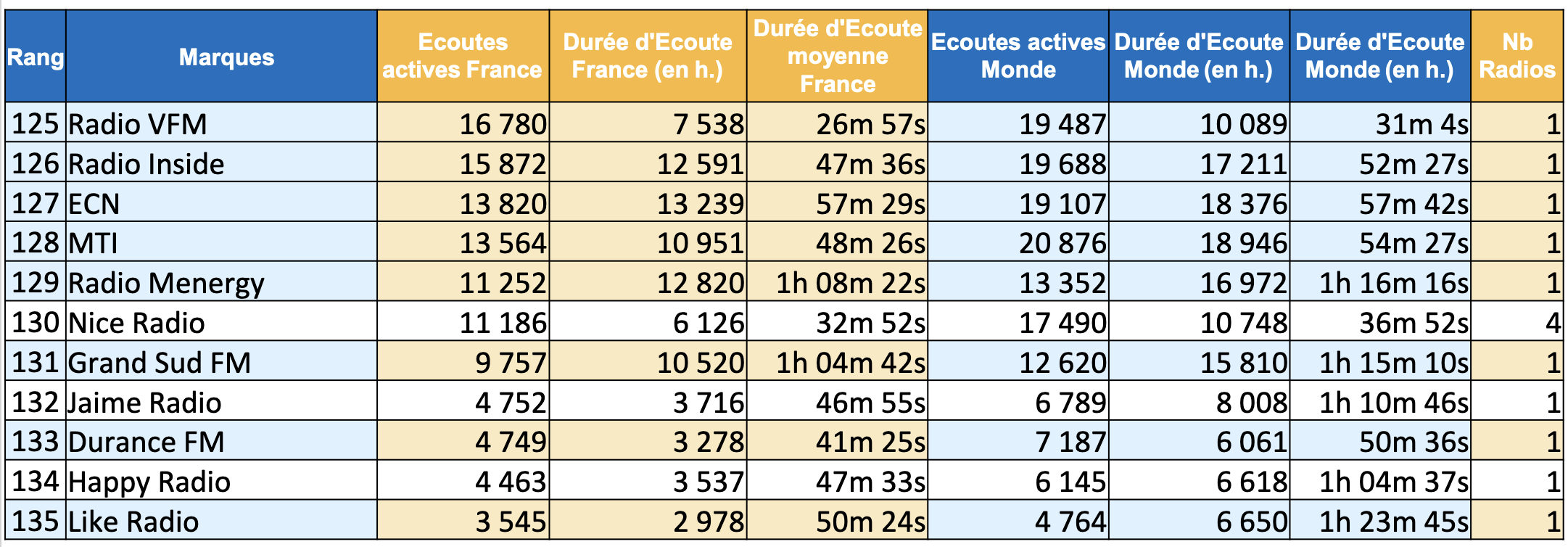 | Rang | Marques | Ecoutes actives France | Durée d'Ecoute France (en h.) | Durée d'Ecoute moyenne France | Ecoutes actives Monde | Durée d'Ecoute Monde (en h.) | Durée d'Ecoute Monde (en h.) | Nb Radios |
|---|---|---|---|---|---|---|---|---|
| 125 | Radio VFM | 16 780 | 7 538 | 26m 57s | 19 487 | 10 089 | 31m 4s | 1 |
| 126 | Radio Inside | 15 872 | 12 591 | 47m 36s | 19 688 | 17 211 | 52m 27s | 1 |
| 127 | ECN | 13 820 | 13 239 | 57m 29s | 19 107 | 18 376 | 57m 42s | 1 |
| 128 | MTI | 13 564 | 10 951 | 48m 26s | 20 876 | 18 946 | 54m 27s | 1 |
| 129 | Radio Menergy | 11 252 | 12 820 | 1h 08m 22s | 13 352 | 16 972 | 1h 16m 16s | 1 |
| 130 | Nice Radio | 11 186 | 6 126 | 32m 52s | 17 490 | 10 748 | 36m 52s | 4 |
| 131 | Grand Sud FM | 9 757 | 10 520 | 1h 04m 42s | 12 620 | 15 810 | 1h 15m 10s | 1 |
| 132 | Jaime Radio | 4 752 | 3 716 | 46m 55s | 6 789 | 8 008 | 1h 10m 46s | 1 |
| 133 | Durance FM | 4 749 | 3 278 | 41m 25s | 7 187 | 6 061 | 50m 36s | 1 |
| 134 | Happy Radio | 4 463 | 3 537 | 47m 33s | 6 145 | 6 618 | 1h 04m 37s | 1 |
| 135 | Like Radio | 3 545 | 2 978 | 50m 24s | 4 764 | 6 650 | 1h 23m 45s | 1 |